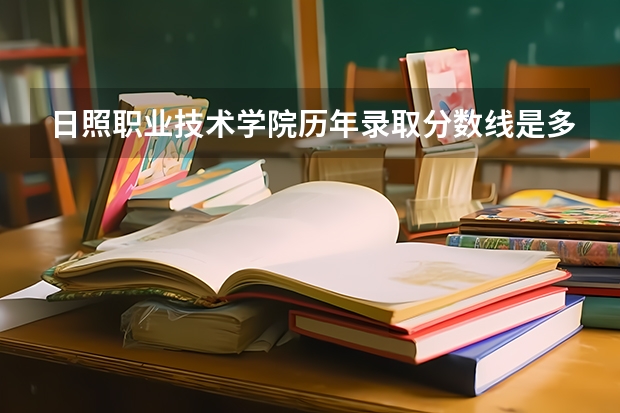 日照职业技术学院历年录取分数线是多